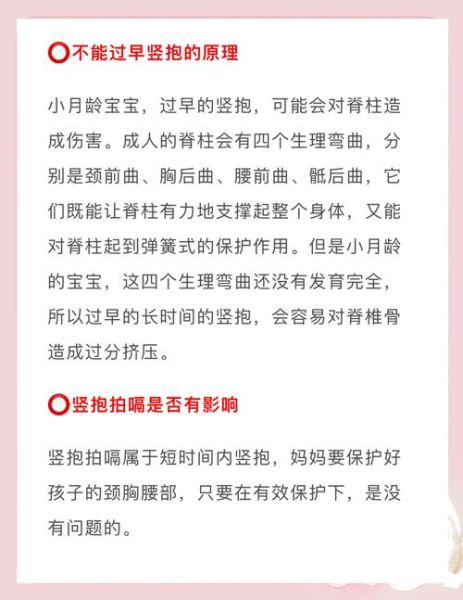 不能过早竖抱的原理

小月龄宝宝，过早的竖抱，可能会对脊柱造成伤害。成人的脊柱会有四个生理弯曲，分别是颈前曲、胸后曲、腰前曲、骶后曲，它们既能让脊柱有力地支撑起整个身体，又能对脊柱起到弹簧式的保护作用。但是小月龄的宝宝，这四个生理弯曲还没有发育完全，所以过早的长时间的竖抱，会容易对脊椎骨造成过分挤压。

竖抱拍嗝是否有影响

竖抱拍嗝属于短时间内竖抱，妈妈要保护好孩子的颈胸腰部，只要在有效保护下，是没有问题的。